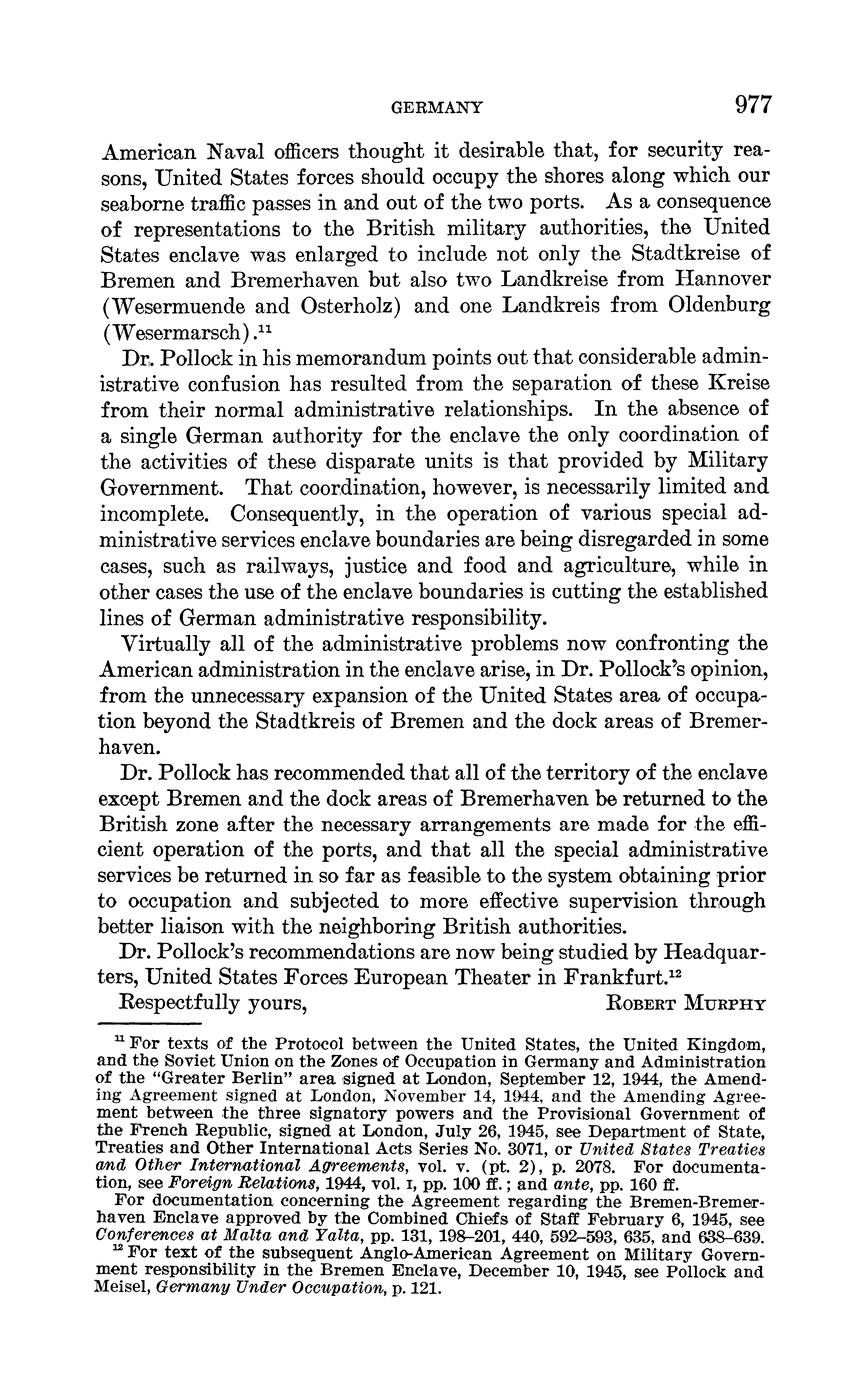 GERMANY 977

American Naval officers thought it desirable that, for security reasons, United States forces should occupy the shores along which our seaborne traffic passes in and out of the two ports. As a consequence of representations to the British military authorities, the United States enclave was enlarged to include not only the Stadtkreise of Bremen and Bremerhaven but also two Landkreise from Hannover (Wesermuende and Osterholz) and one Landkreis from Oldenburg (Wesermarsch).$^{11}$

Dr. Pollock in his memorandum points out that considerable administrative confusion has resulted from the separation of these Kreise from their normal administrative relationships. In the absence of a single German authority for the enclave the only coordination of the activities of these disparate units is that provided by Military Government. That coordination, however, is necessarily limited and incomplete. Consequently, in the operation of various special administrative services enclave boundaries are being disregarded in some cases, such as railways, justice and food and agriculture, while in other cases the use of the enclave boundaries is cutting the established lines of German administrative responsibility.

Virtually all of the administrative problems now confronting the American administration in the enclave arise, in Dr. Pollock's opinion, from the unnecessary expansion of the United States area of occupation beyond the Stadtkreis of Bremen and the dock areas of Bremerhaven.

Dr. Pollock has recommended that all of the territory of the enclave except Bremen and the dock areas of Bremerhaven be returned to the British zone after the necessary arrangements are made for the efficient operation of the ports, and that all the special administrative services be returned in so far as feasible to the system obtaining prior to occupation and subjected to more effective supervision through better liaison with the neighboring British authorities.

Dr. Pollock's recommendations are now being studied by Headquarters, United States Forces European Theater in Frankfurt.$^{12}$

Respectfully yours, ROBERT MURPHY

$^{11}$ For texts of the Protocol between the United States, the United Kingdom, and the Soviet Union on the Zones of Occupation in Germany and Administration of the "Greater Berlin" area signed at London, September 12, 1944, the Amending Agreement signed at London, November 14, 1944, and the Amending Agreement between the three signatory powers and the Provisional Government of the French Republic, signed at London, July 26, 1945, see Department of State, Treaties and Other International Acts Series No. 3071, or United States Treaties and Other International Agreements, vol. v. (pt. 2), p. 2078. For documentation, see Foreign Relations, 1944, vol. I, pp. 100 ff.; and ante, pp. 160 ff.

For documentation concerning the Agreement regarding the Bremen-Bremerhaven Enclave approved by the Combined Chiefs of Staff February 6, 1945, see Conferences at Malta and Yalta, pp. 131, 198–201, 440, 592–593, 635, and 638–639.

$^{12}$ For text of the subsequent Anglo-American Agreement on Military Government responsibility in the Bremen Enclave, December 10, 1945, see Pollock and Meisel, Germany Under Occupation, p. 121.